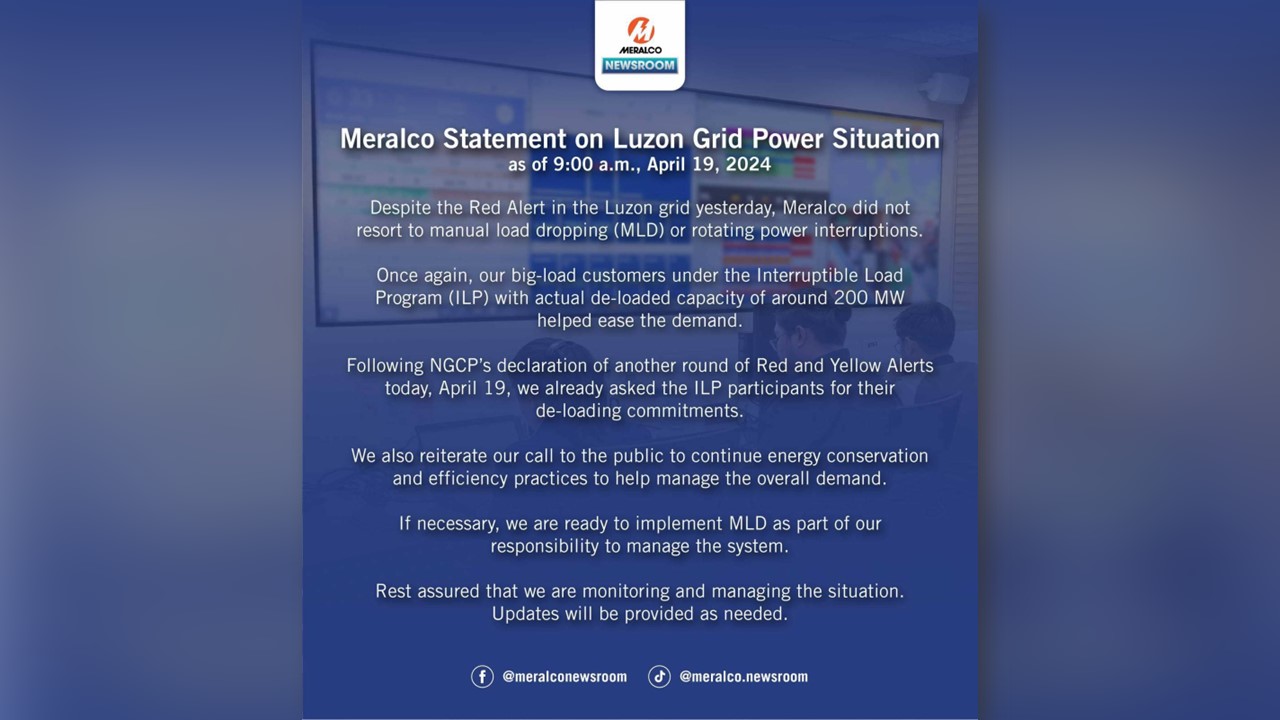 MERALCO
NEWSROOM

Meralco Statement on Luzon Grid Power Situation
as of 9:00 a.m., April 19, 2024

Despite the Red Alert in the Luzon grid yesterday, Meralco did not resort to manual load dropping (MLD) or rotating power interruptions.

Once again, our big-load customers under the Interruptible Load Program (ILP) with actual de-loaded capacity of around 200 MW helped ease the demand.

Following NGCP's declaration of another round of Red and Yellow Alerts today, April 19, we already asked the ILP participants for their de-loading commitments.

We also reiterate our call to the public to continue energy conservation and efficiency practices to help manage the overall demand.

If necessary, we are ready to implement MLD as part of our responsibility to manage the system.

Rest assured that we are monitoring and managing the situation. Updates will be provided as needed.

@meralconewsroom @meralco.newsroom